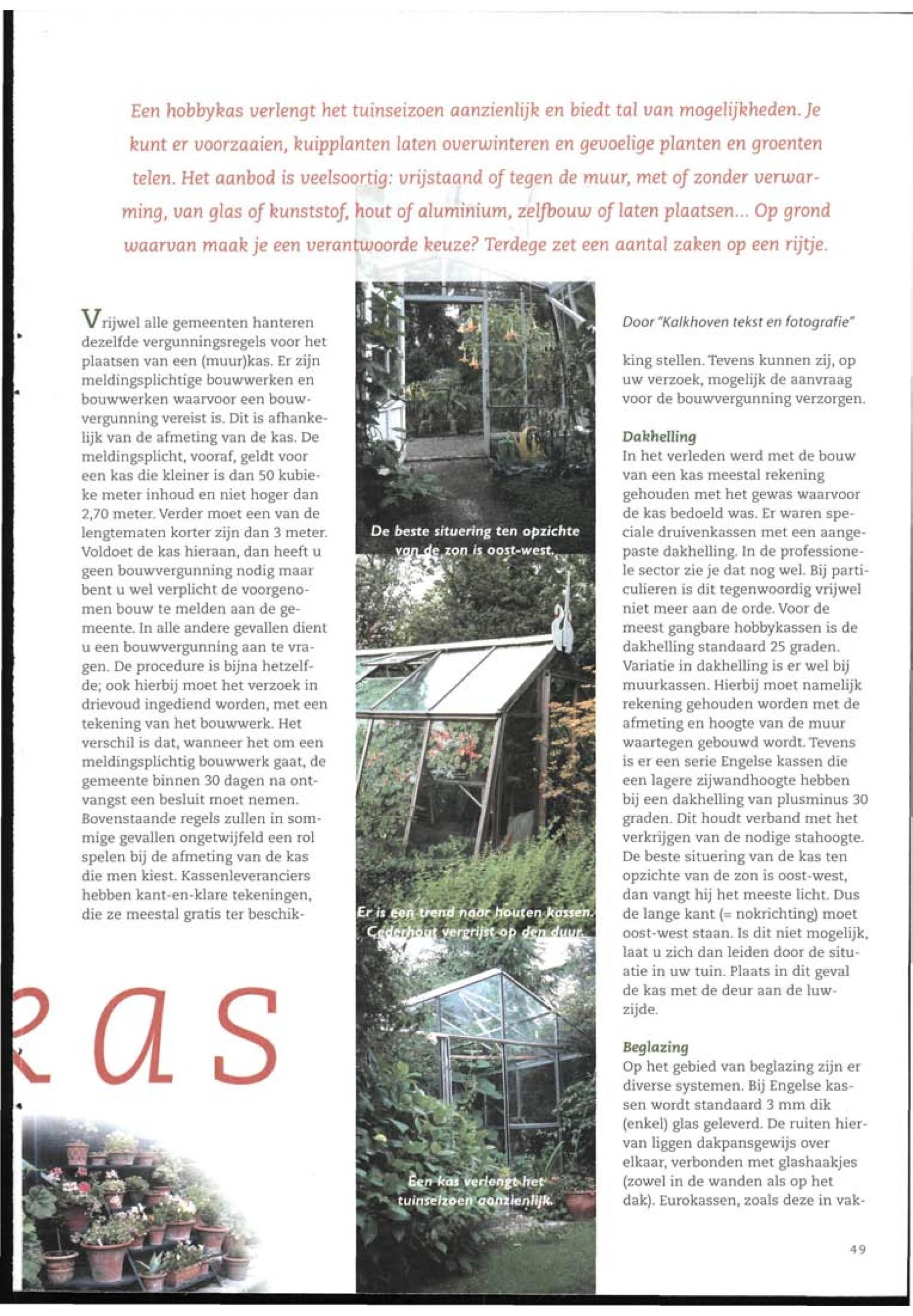 Een hobbykas verlengt het tuinseizoen aanzienlijk en biedt tal van mogelijkheden. Je kunt er voorzaaien, kuipplanten laten overwinteren en gevoelige planten en groenten telen. Het aanbod is veelsoortig: vrijstaand of tegen de muur, met of zonder verwarming, van glas of kunststof, hout of aluminium, zelfbouw of laten plaatsen... Op grond waarvan maak je een verantwoorde keuze? Terdege zet een aantal zaken op een rijtje.

Vrijwel alle gemeenten hanteren dezelfde vergunningsregels voor het plaatsen van een (muur)kas. Er zijn meldingsplichtige bouwwerken en bouwwerken waarvoor een bouwvergunning vereist is. Dit is afhankelijk van de afmeting van de kas. De meldingsplicht, vooraf, geldt voor een kas die kleiner is dan 50 kubieke meter inhoud en niet hoger dan 2,70 meter. Verder moet een van de lengtematen korter zijn dan 3 meter. Voldoet de kas hieraan, dan heeft u geen bouwvergunning nodig maar bent u wel verplicht de voorgenomen bouw te melden aan de gemeente. In alle andere gevallen dient u een bouwvergunning aan te vragen. De procedure is bijna hetzelfde; ook hierbij moet het verzoek in drievoud ingediend worden, met een tekening van het bouwwerk. Het verschil is dat, wanneer het om een meldingsplichtig bouwwerk gaat, de gemeente binnen 30 dagen na ontvangst een besluit moet nemen. Bovenstaande regels zullen in sommige gevallen ongetwijfeld een rol spelen bij de afmeting van de kas die men kiest. Kassenleveranciers hebben kant-en-klare tekeningen, die ze meestal gratis ter beschik-

kas

De beste situering ten opzichte van de zon is oost-west.

Er is een trend naar houten kassen. Cederhout vergrijst op den duur.

Een kas verlengt het tuinseizoen aanzienlijk.

Door "Kalkhoven tekst en fotografie"

king stellen. Tevens kunnen zij, op uw verzoek, mogelijk de aanvraag voor de bouwvergunning verzorgen.

Dakhelling
In het verleden werd met de bouw van een kas meestal rekening gehouden met het gewas waarvoor de kas bedoeld was. Er waren speciale druivenkassen met een aangepaste dakhelling. In de professionele sector zie je dat nog wel. Bij particulieren is dit tegenwoordig vrijwel niet meer aan de orde. Voor de meest gangbare hobbykassen is de dakhelling standaard 25 graden. Variatie in dakhelling is er wel bij muurkassen. Hierbij moet namelijk rekening gehouden worden met de afmeting en hoogte van de muur waartegen gebouwd wordt. Tevens is er een serie Engelse kassen die een lagere zijwandhoogte hebben bij een dakhelling van plusminus 30 graden. Dit houdt verband met het verkrijgen van de nodige stahoogte. De beste situering van de kas ten opzichte van de zon is oost-west, dan vangt hij het meeste licht. Dus de lange kant (= nokrichting) moet oost-west staan. Is dit niet mogelijk, laat u zich dan leiden door de situatie in uw tuin. Plaats in dit geval de kas met de deur aan de luwzijde.

Beglazing
Op het gebied van beglazing zijn er diverse systemen. Bij Engelse kassen wordt standaard 3 mm dik (enkel) glas geleverd. De ruiten hiervan liggen dakpansgewijs over elkaar, verbonden met glashaakjes (zowel in de wanden als op het dak). Eurokassen, zoals deze in vak-

49